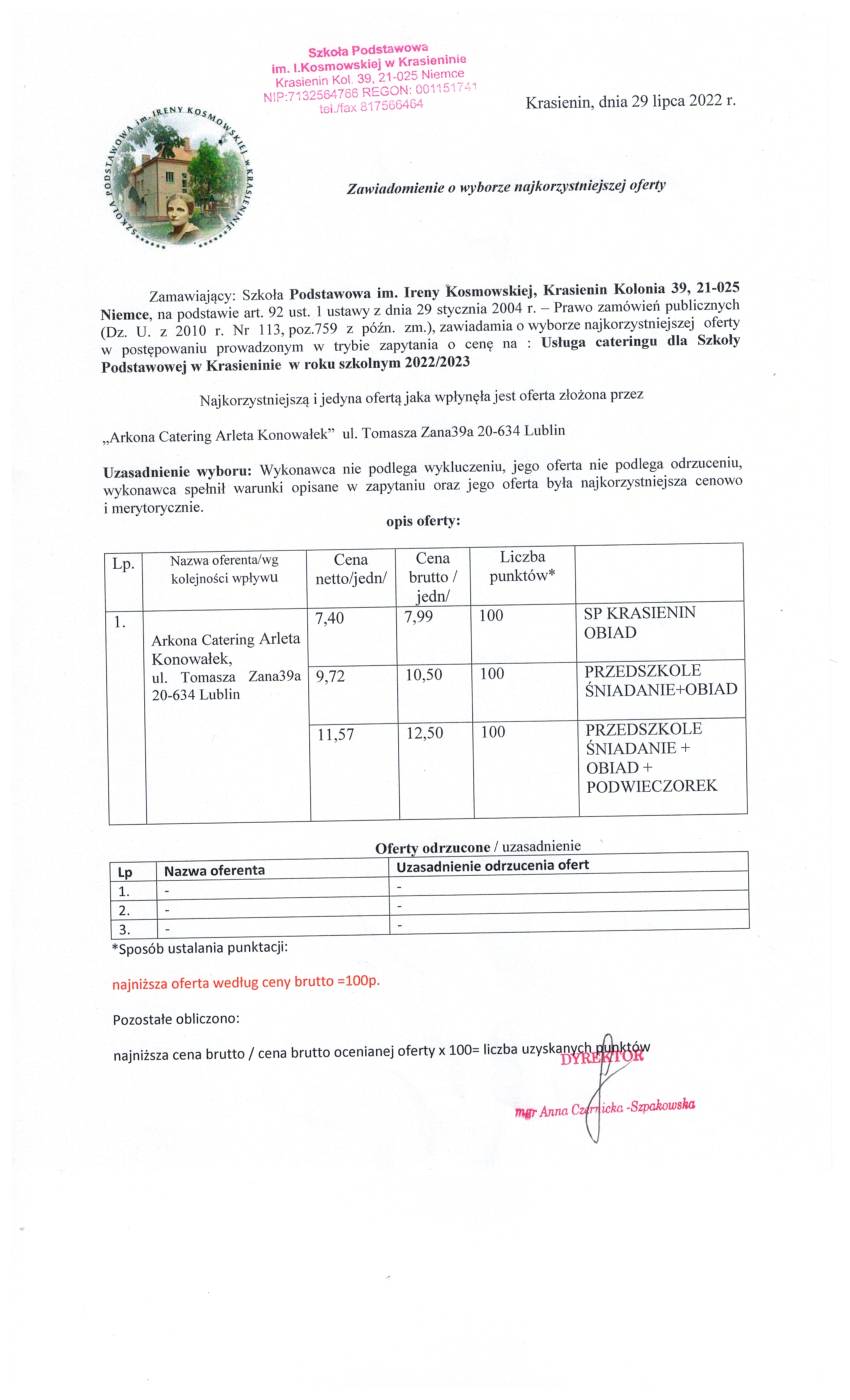 Szkoła Podstawowa
im. I.Kosmowskiej w Krasieninie
Krasienin Kol. 39, 21-025 Niemce
NIP:7132564766 REGON: 001151741
tel./fax 817566464

Krasienin, dnia 29 lipca 2022 r.

SZKOŁA PODSTAWOWA im. IRENY KOSMOWSKIEJ w KRASIENINIE

Zawiadomienie o wyborze najkorzystniejszej oferty

Zamawiający: Szkoła Podstawowa im. Ireny Kosmowskiej, Krasienin Kolonia 39, 21-025 Niemce, na podstawie art. 92 ust. 1 ustawy z dnia 29 stycznia 2004 r. – Prawo zamówień publicznych (Dz. U. z 2010 r. Nr 113, poz.759 z późn. zm.), zawiadamia o wyborze najkorzystniejszej oferty w postępowaniu prowadzonym w trybie zapytania o cenę na : Usługa cateringu dla Szkoły Podstawowej w Krasieninie w roku szkolnym 2022/2023

Najkorzystniejszą i jedyna ofertą jaka wpłynęła jest oferta złożona przez

„Arkona Catering Arleta Konowałek" ul. Tomasza Zana39a 20-634 Lublin

Uzasadnienie wyboru: Wykonawca nie podlega wykluczeniu, jego oferta nie podlega odrzuceniu, wykonawca spełnił warunki opisane w zapytaniu oraz jego oferta była najkorzystniejsza cenowo i merytorycznie.

opis oferty:

| Lp. | Nazwa oferenta/wg kolejności wpływu | Cena netto/jedn/ | Cena brutto / jedn/ | Liczba punktów* | |
|---|---|---|---|---|---|
| 1. | Arkona Catering Arleta Konowałek, ul. Tomasza Zana39a 20-634 Lublin | 7,40 | 7,99 | 100 | SP KRASIENIN OBIAD |
| | | 9,72 | 10,50 | 100 | PRZEDSZKOLE ŚNIADANIE+OBIAD |
| | | 11,57 | 12,50 | 100 | PRZEDSZKOLE ŚNIADANIE + OBIAD + PODWIECZOREK |

Oferty odrzucone / uzasadnienie

| Lp | Nazwa oferenta | Uzasadnienie odrzucenia ofert |
|---|---|---|
| 1. | - | - |
| 2. | - | - |
| 3. | - | - |

*Sposób ustalania punktacji:

najniższa oferta według ceny brutto =100p.

Pozostałe obliczono:

najniższa cena brutto / cena brutto ocenianej oferty x 100= liczba uzyskanych punktów

DYREKTOR
mgr Anna Czernicka -Szpakowska